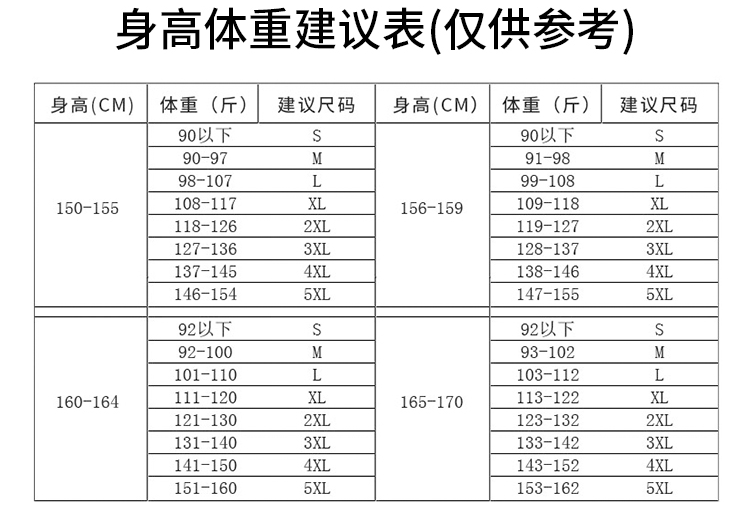 身高体重建议表(仅供参考)

| 身高(CM) | 体重（斤） | 建议尺码 | 身高(CM) | 体重（斤） | 建议尺码 |
|---|---|---|---|---|---|
| 150-155 | 90以下 | S | 156-159 | 90以下 | S |
| | 90-97 | M | | 91-98 | M |
| | 98-107 | L | | 99-108 | L |
| | 108-117 | XL | | 109-118 | XL |
| | 118-126 | 2XL | | 119-127 | 2XL |
| | 127-136 | 3XL | | 128-137 | 3XL |
| | 137-145 | 4XL | | 138-146 | 4XL |
| | 146-154 | 5XL | | 147-155 | 5XL |
| 160-164 | 92以下 | S | 165-170 | 92以下 | S |
| | 92-100 | M | | 93-102 | M |
| | 101-110 | L | | 103-112 | L |
| | 111-120 | XL | | 113-122 | XL |
| | 121-130 | 2XL | | 123-132 | 2XL |
| | 131-140 | 3XL | | 133-142 | 3XL |
| | 141-150 | 4XL | | 143-152 | 4XL |
| | 151-160 | 5XL | | 153-162 | 5XL |